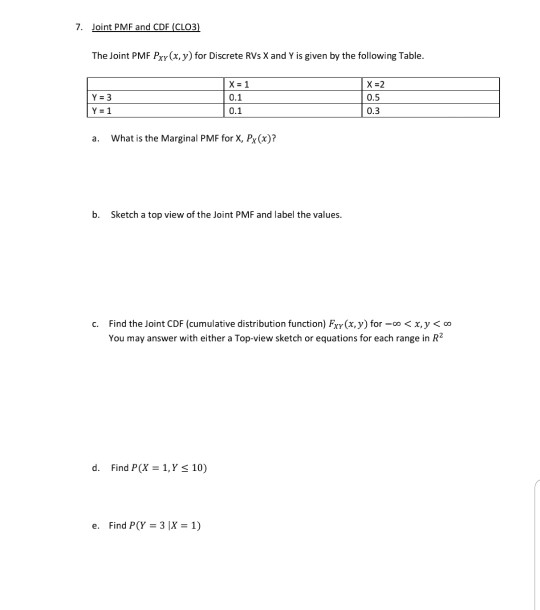 7. Joint PMF and CDF (CLO3)

The Joint PMF $P_{XY}(x, y)$ for Discrete RVs X and Y is given by the following Table.

|  | X = 1 | X =2 |
|---|---|---|
| Y = 3 | 0.1 | 0.5 |
| Y = 1 | 0.1 | 0.3 |

a. What is the Marginal PMF for X, $P_X(x)$?

b. Sketch a top view of the Joint PMF and label the values.

c. Find the Joint CDF (cumulative distribution function) $F_{XY}(x, y)$ for $-\infty < x, y < \infty$
You may answer with either a Top-view sketch or equations for each range in $R^2$

d. Find $P(X = 1, Y \leq 10)$

e. Find $P(Y = 3 \mid X = 1)$